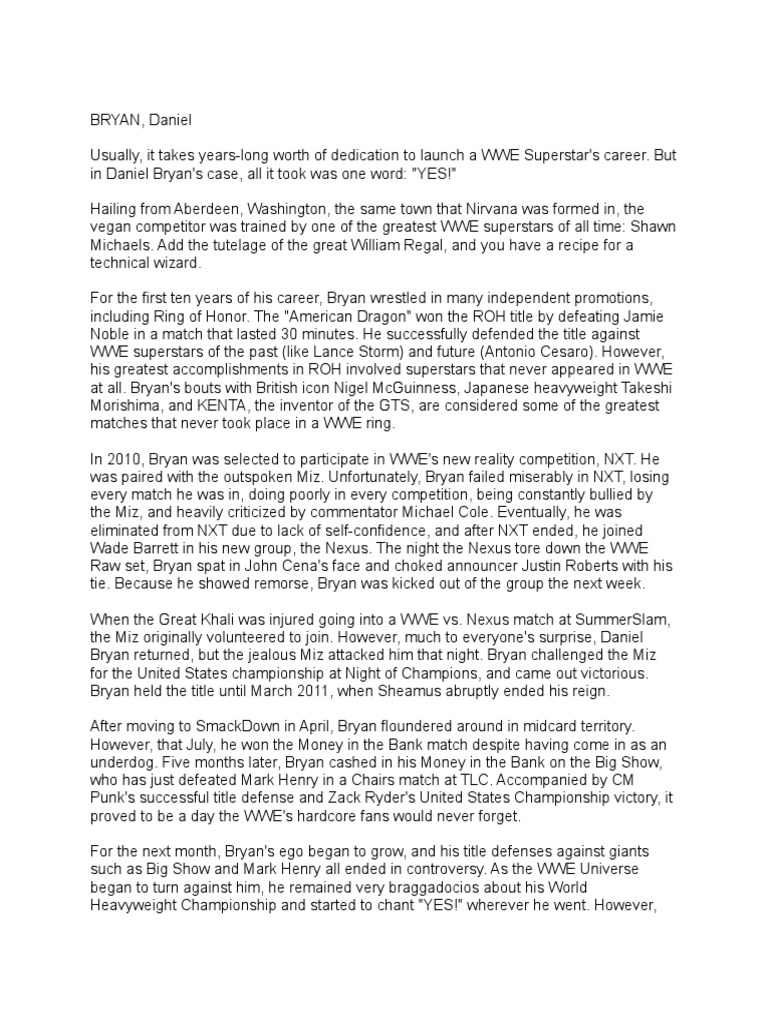 BRYAN, Daniel

Usually, it takes years-long worth of dedication to launch a WWE Superstar's career. But in Daniel Bryan's case, all it took was one word: "YES!"

Hailing from Aberdeen, Washington, the same town that Nirvana was formed in, the vegan competitor was trained by one of the greatest WWE superstars of all time: Shawn Michaels. Add the tutelage of the great William Regal, and you have a recipe for a technical wizard.

For the first ten years of his career, Bryan wrestled in many independent promotions, including Ring of Honor. The "American Dragon" won the ROH title by defeating Jamie Noble in a match that lasted 30 minutes. He successfully defended the title against WWE superstars of the past (like Lance Storm) and future (Antonio Cesaro). However, his greatest accomplishments in ROH involved superstars that never appeared in WWE at all. Bryan's bouts with British icon Nigel McGuinness, Japanese heavyweight Takeshi Morishima, and KENTA, the inventor of the GTS, are considered some of the greatest matches that never took place in a WWE ring.

In 2010, Bryan was selected to participate in WWE's new reality competition, NXT. He was paired with the outspoken Miz. Unfortunately, Bryan failed miserably in NXT, losing every match he was in, doing poorly in every competition, being constantly bullied by the Miz, and heavily criticized by commentator Michael Cole. Eventually, he was eliminated from NXT due to lack of self-confidence, and after NXT ended, he joined Wade Barrett in his new group, the Nexus. The night the Nexus tore down the WWE Raw set, Bryan spat in John Cena's face and choked announcer Justin Roberts with his tie. Because he showed remorse, Bryan was kicked out of the group the next week.

When the Great Khali was injured going into a WWE vs. Nexus match at SummerSlam, the Miz originally volunteered to join. However, much to everyone's surprise, Daniel Bryan returned, but the jealous Miz attacked him that night. Bryan challenged the Miz for the United States championship at Night of Champions, and came out victorious. Bryan held the title until March 2011, when Sheamus abruptly ended his reign.

After moving to SmackDown in April, Bryan floundered around in midcard territory. However, that July, he won the Money in the Bank match despite having come in as an underdog. Five months later, Bryan cashed in his Money in the Bank on the Big Show, who has just defeated Mark Henry in a Chairs match at TLC. Accompanied by CM Punk's successful title defense and Zack Ryder's United States Championship victory, it proved to be a day the WWE's hardcore fans would never forget.

For the next month, Bryan's ego began to grow, and his title defenses against giants such as Big Show and Mark Henry all ended in controversy. As the WWE Universe began to turn against him, he remained very braggadocios about his World Heavyweight Championship and started to chant "YES!" wherever he went. However,